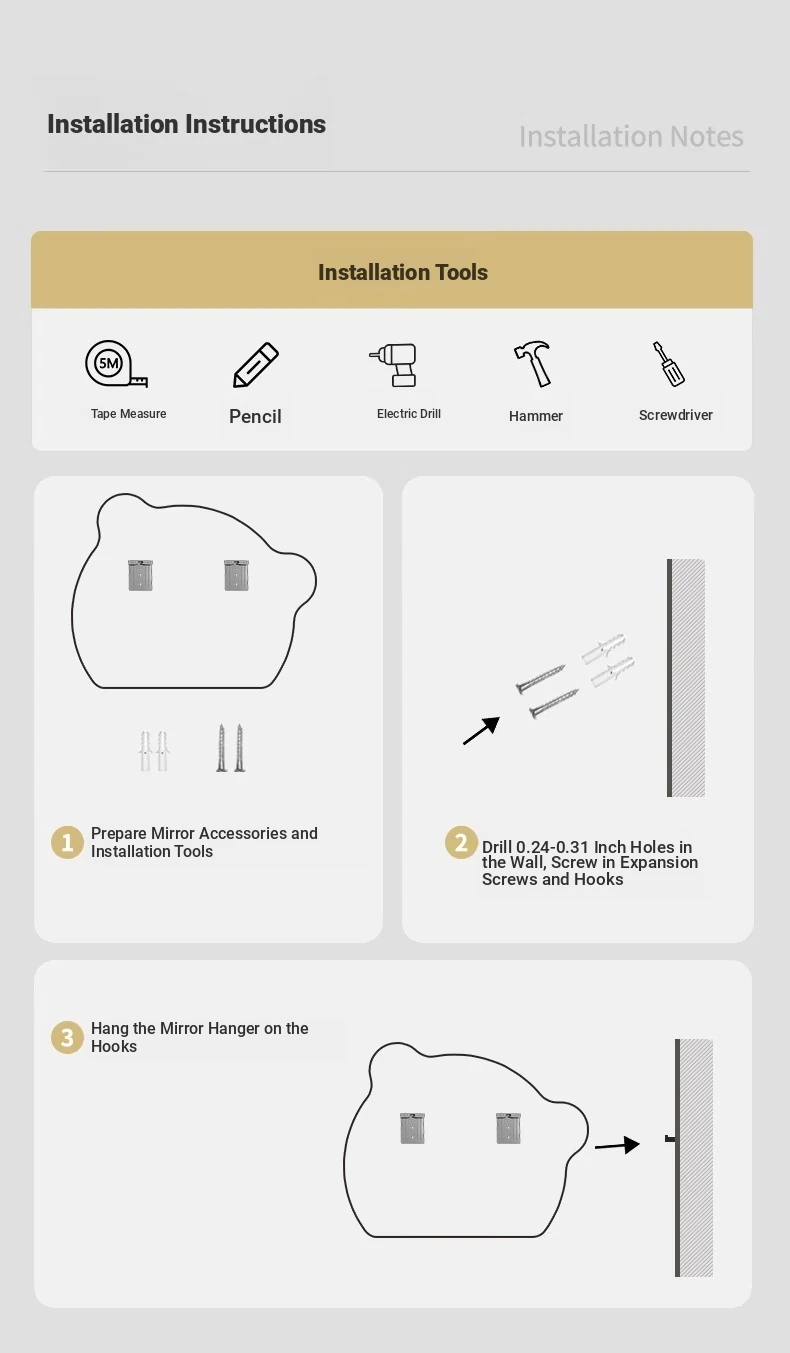 Installation Instructions

Installation Notes

Installation Tools

5M

Tape Measure

Pencil

Electric Drill

Hammer

Screwdriver

1 Prepare Mirror Accessories and Installation Tools

2 Drill 0.24-0.31 Inch Holes in the Wall, Screw in Expansion Screws and Hooks

3 Hang the Mirror Hanger on the Hooks